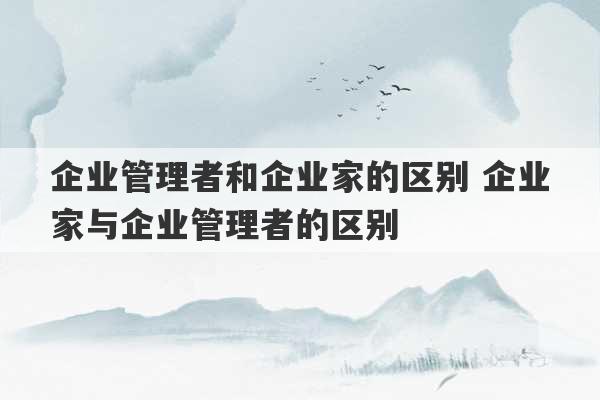 企业管理者和企业家的区别 企业家与企业管理者的区别